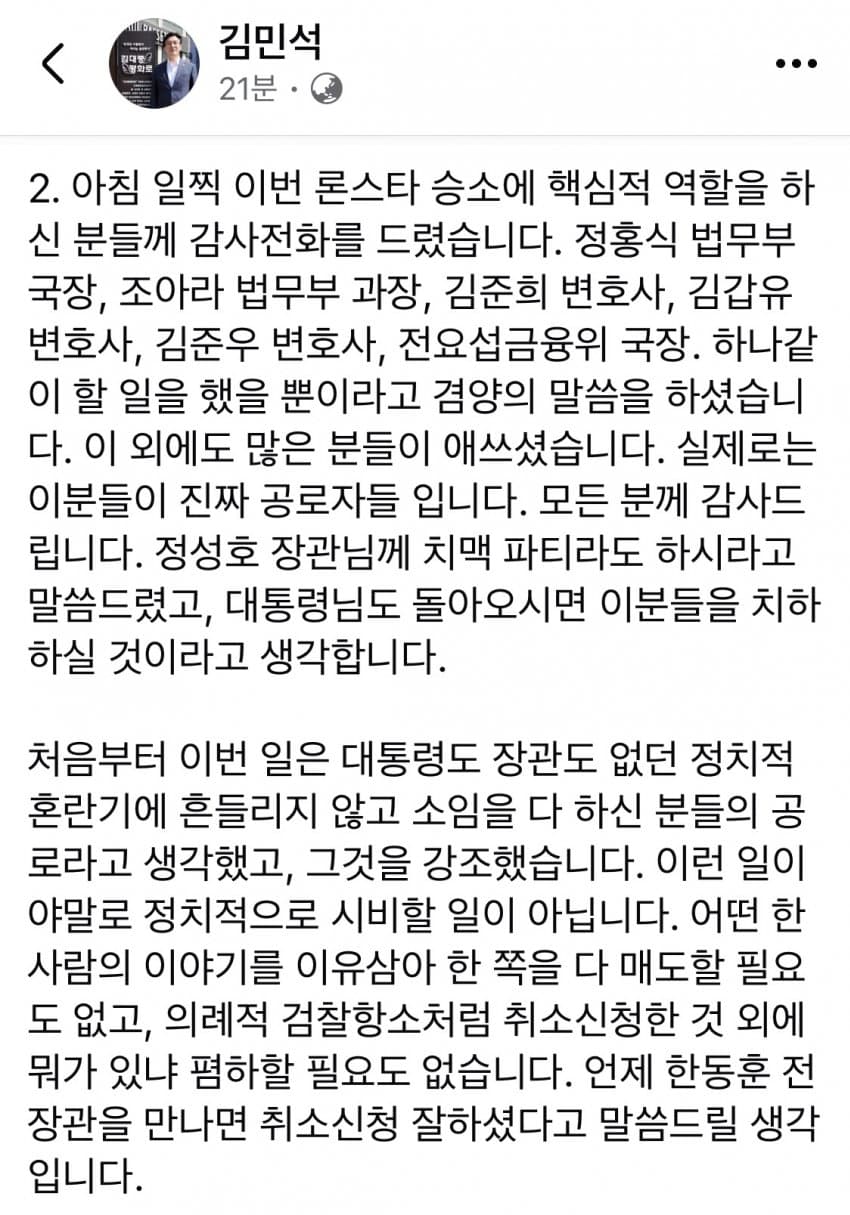 김민석
21분 ·

2. 아침 일찍 이번 론스타 승소에 핵심적 역할을 하신 분들께 감사전화를 드렸습니다. 정홍식 법무부 국장, 조아라 법무부 과장, 김준희 변호사, 김갑유 변호사, 김준우 변호사, 전요섭금융위 국장. 하나같이 할 일을 했을 뿐이라고 겸양의 말씀을 하셨습니다. 이 외에도 많은 분들이 애쓰셨습니다. 실제로는 이분들이 진짜 공로자들 입니다. 모든 분께 감사드립니다. 정성호 장관님께 치맥 파티라도 하시라고 말씀드렸고, 대통령님도 돌아오시면 이분들을 치하하실 것이라고 생각합니다.

처음부터 이번 일은 대통령도 장관도 없던 정치적 혼란기에 흔들리지 않고 소임을 다 하신 분들의 공로라고 생각했고, 그것을 강조했습니다. 이런 일이야말로 정치적으로 시비할 일이 아닙니다. 어떤 한 사람의 이야기를 이유삼아 한 쪽을 다 매도할 필요도 없고, 의례적 검찰항소처럼 취소신청한 것 외에 뭐가 있냐 폄하할 필요도 없습니다. 언제 한동훈 전 장관을 만나면 취소신청 잘하셨다고 말씀드릴 생각입니다.